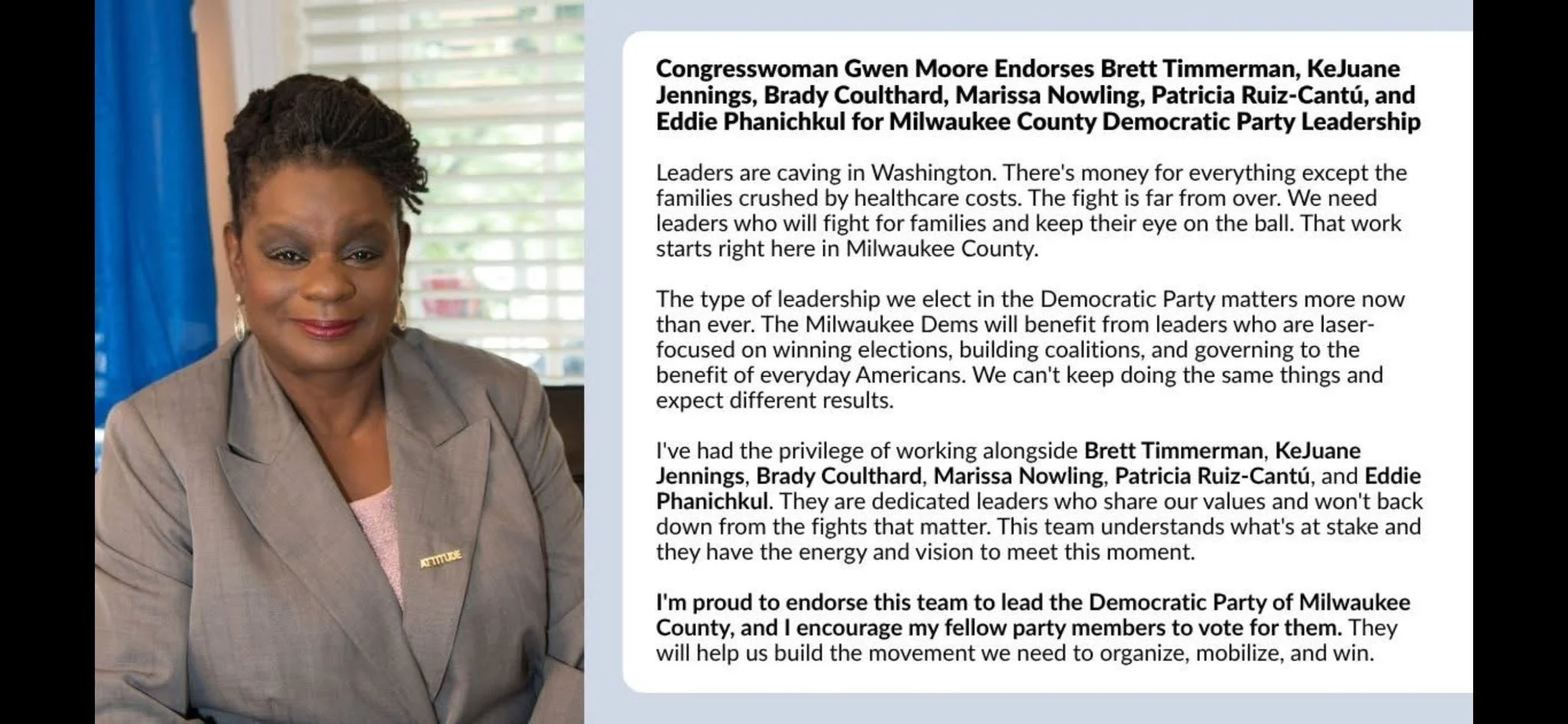 ATTITUDE

Congresswoman Gwen Moore Endorses Brett Timmerman, KeJuane Jennings, Brady Coulthard, Marissa Nowling, Patricia Ruiz-Cantú, and Eddie Phanichkul for Milwaukee County Democratic Party Leadership

Leaders are caving in Washington. There's money for everything except the families crushed by healthcare costs. The fight is far from over. We need leaders who will fight for families and keep their eye on the ball. That work starts right here in Milwaukee County.

The type of leadership we elect in the Democratic Party matters more now than ever. The Milwaukee Dems will benefit from leaders who are laser-focused on winning elections, building coalitions, and governing to the benefit of everyday Americans. We can't keep doing the same things and expect different results.

I've had the privilege of working alongside Brett Timmerman, KeJuane Jennings, Brady Coulthard, Marissa Nowling, Patricia Ruiz-Cantú, and Eddie Phanichkul. They are dedicated leaders who share our values and won't back down from the fights that matter. This team understands what's at stake and they have the energy and vision to meet this moment.

I'm proud to endorse this team to lead the Democratic Party of Milwaukee County, and I encourage my fellow party members to vote for them. They will help us build the movement we need to organize, mobilize, and win.